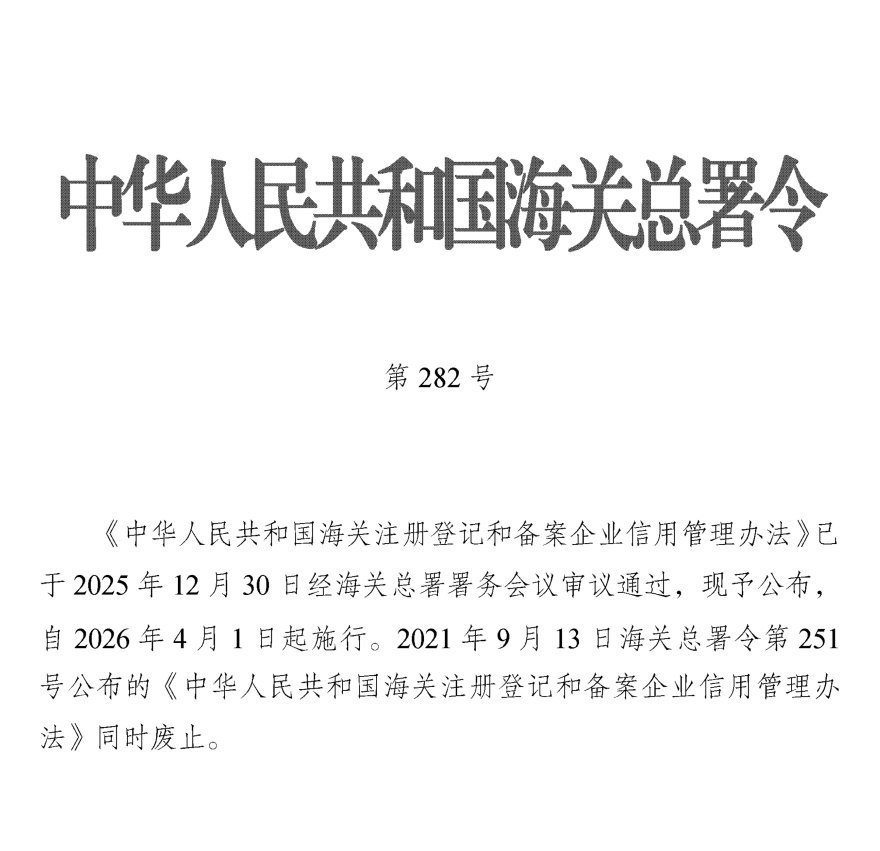 中华人民共和国海关总署令

第 282 号

《中华人民共和国海关注册登记和备案企业信用管理办法》已于 2025 年 12 月 30 日经海关总署署务会议审议通过，现予公布，自 2026 年 4 月 1 日起施行。2021 年 9 月 13 日海关总署令第 251 号公布的《中华人民共和国海关注册登记和备案企业信用管理办法》同时废止。